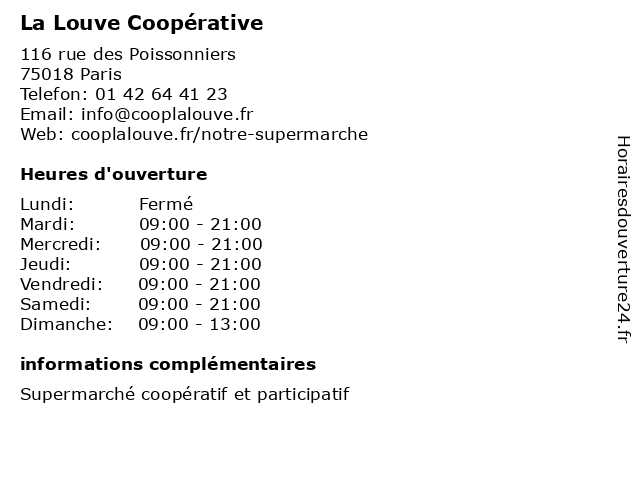 La Louve Coopérative

116 rue des Poissonniers
75018 Paris
Telefon: 01 42 64 41 23
Email: info@cooplalouve.fr
Web: cooplalouve.fr/notre-supermarche

Heures d'ouverture

| Lundi: | Fermé |
|---|---|
| Mardi: | 09:00 - 21:00 |
| Mercredi: | 09:00 - 21:00 |
| Jeudi: | 09:00 - 21:00 |
| Vendredi: | 09:00 - 21:00 |
| Samedi: | 09:00 - 21:00 |
| Dimanche: | 09:00 - 13:00 |

informations complémentaires

Supermarché coopératif et participatif

Horairesdouverture24.fr